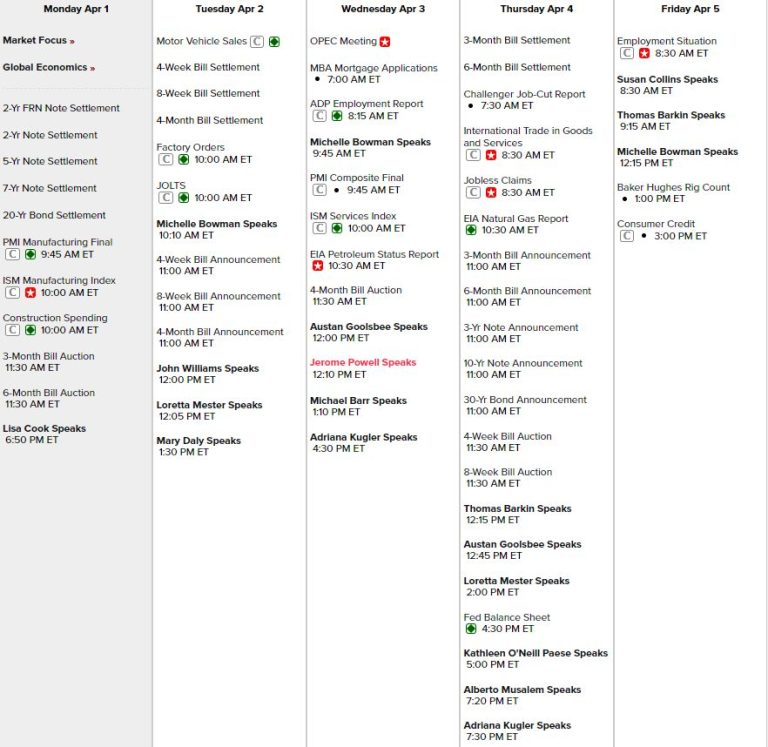 Monday Apr 1

Market Focus »

Global Economics »

2-Yr FRN Note Settlement

2-Yr Note Settlement

5-Yr Note Settlement

7-Yr Note Settlement

20-Yr Bond Settlement

PMI Manufacturing Final
C 9:45 AM ET

ISM Manufacturing Index
C 10:00 AM ET

Construction Spending
C 10:00 AM ET

3-Month Bill Auction
11:30 AM ET

6-Month Bill Auction
11:30 AM ET

Lisa Cook Speaks
6:50 PM ET

Tuesday Apr 2

Motor Vehicle Sales C

4-Week Bill Settlement

8-Week Bill Settlement

4-Month Bill Settlement

Factory Orders
C 10:00 AM ET

JOLTS
C 10:00 AM ET

Michelle Bowman Speaks
10:10 AM ET

4-Week Bill Announcement
11:00 AM ET

8-Week Bill Announcement
11:00 AM ET

4-Month Bill Announcement
11:00 AM ET

John Williams Speaks
12:00 PM ET

Loretta Mester Speaks
12:05 PM ET

Mary Daly Speaks
1:30 PM ET

Wednesday Apr 3

OPEC Meeting

MBA Mortgage Applications
• 7:00 AM ET

ADP Employment Report
C 8:15 AM ET

Michelle Bowman Speaks
9:45 AM ET

PMI Composite Final
C • 9:45 AM ET

ISM Services Index
C 10:00 AM ET

EIA Petroleum Status Report
10:30 AM ET

4-Month Bill Auction
11:30 AM ET

Austan Goolsbee Speaks
12:00 PM ET

Jerome Powell Speaks
12:10 PM ET

Michael Barr Speaks
1:10 PM ET

Adriana Kugler Speaks
4:30 PM ET

Thursday Apr 4

3-Month Bill Settlement

6-Month Bill Settlement

Challenger Job-Cut Report
• 7:30 AM ET

International Trade in Goods and Services
C 8:30 AM ET

Jobless Claims
C 8:30 AM ET

EIA Natural Gas Report
10:30 AM ET

3-Month Bill Announcement
11:00 AM ET

6-Month Bill Announcement
11:00 AM ET

3-Yr Note Announcement
11:00 AM ET

10-Yr Note Announcement
11:00 AM ET

30-Yr Bond Announcement
11:00 AM ET

4-Week Bill Auction
11:30 AM ET

8-Week Bill Auction
11:30 AM ET

Thomas Barkin Speaks
12:15 PM ET

Austan Goolsbee Speaks
12:45 PM ET

Loretta Mester Speaks
2:00 PM ET

Fed Balance Sheet
4:30 PM ET

Kathleen O'Neill Paese Speaks
5:00 PM ET

Alberto Musalem Speaks
7:20 PM ET

Adriana Kugler Speaks
7:30 PM ET

Friday Apr 5

Employment Situation
C 8:30 AM ET

Susan Collins Speaks
8:30 AM ET

Thomas Barkin Speaks
9:15 AM ET

Michelle Bowman Speaks
12:15 PM ET

Baker Hughes Rig Count
• 1:00 PM ET

Consumer Credit
C • 3:00 PM ET